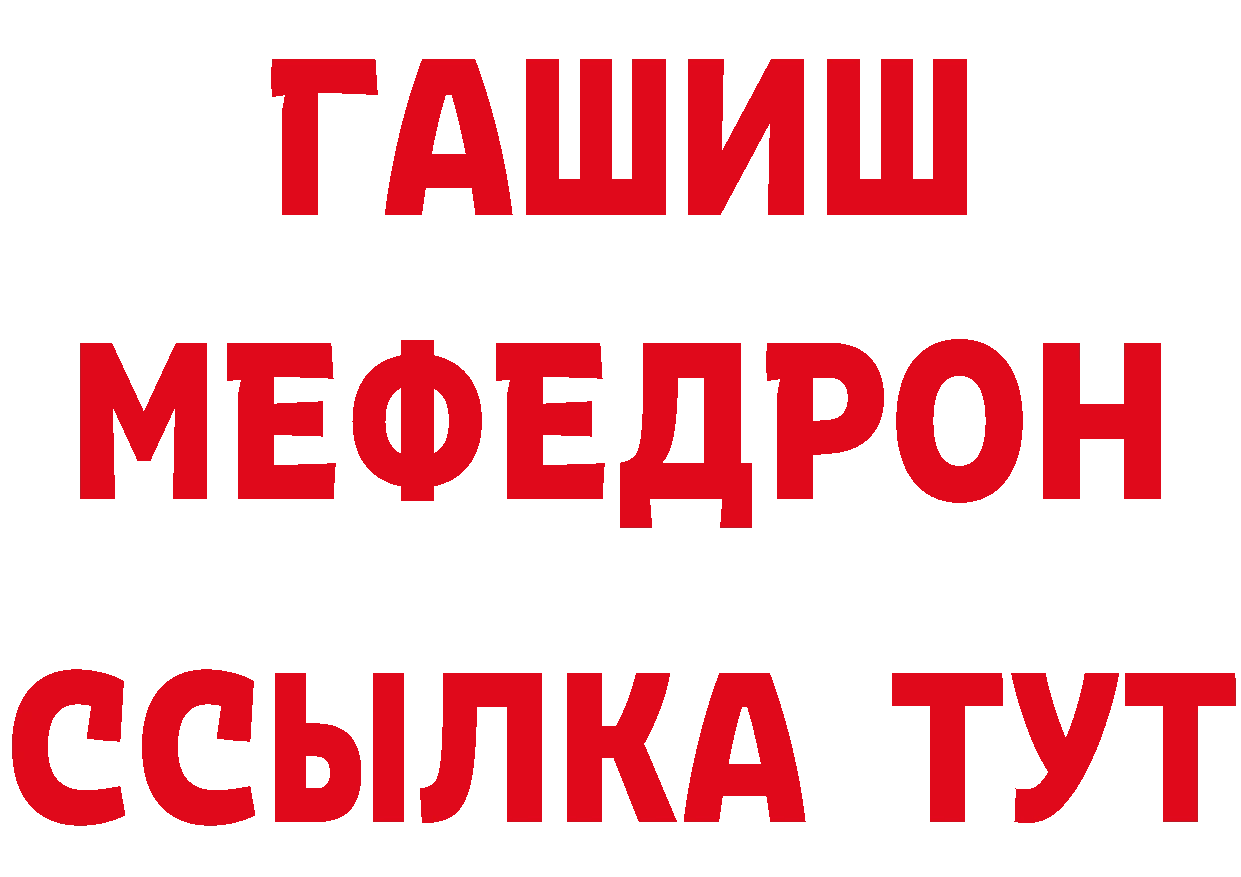 ГАШИШ
МЕФЕДРОН
ССЫЛКА ТУТ